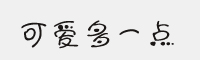 可爱多一点